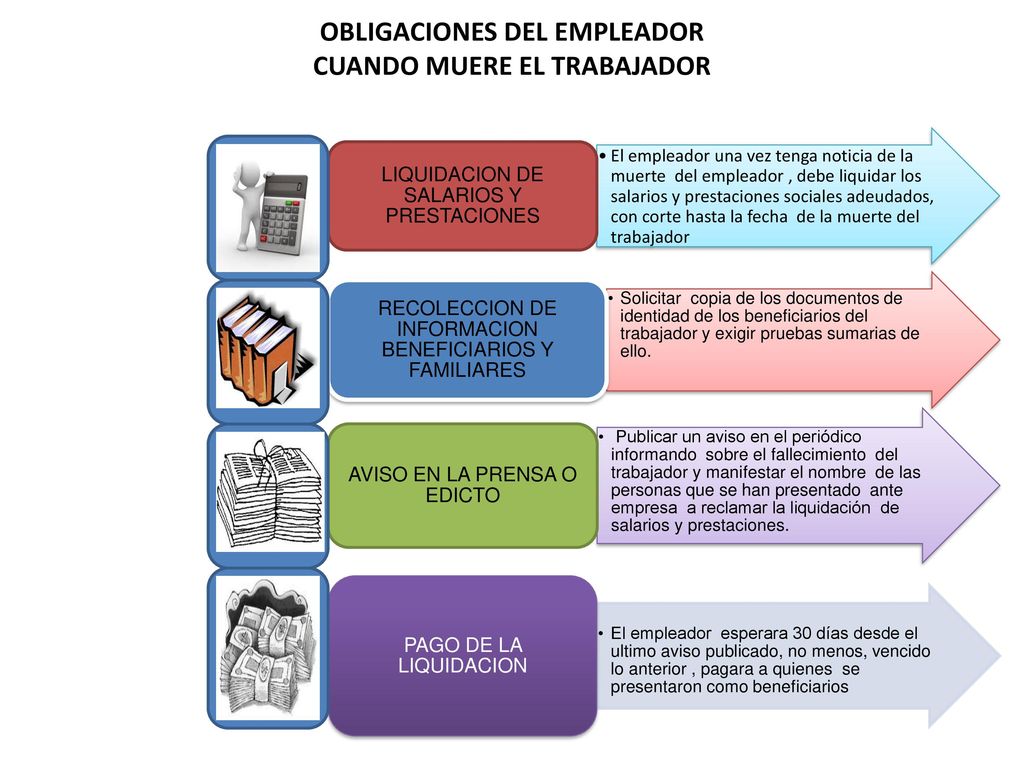 OBLIGACIONES DEL EMPLEADOR
CUANDO MUERE EL TRABAJADOR

LIQUIDACION DE SALARIOS Y PRESTACIONES

• El empleador una vez tenga noticia de la muerte del empleador , debe liquidar los salarios y prestaciones sociales adeudados, con corte hasta la fecha de la muerte del trabajador

RECOLECCION DE INFORMACION BENEFICIARIOS Y FAMILIARES

• Solicitar copia de los documentos de identidad de los beneficiarios del trabajador y exigir pruebas sumarias de ello.

AVISO EN LA PRENSA O EDICTO

• Publicar un aviso en el periódico informando sobre el fallecimiento del trabajador y manifestar el nombre de las personas que se han presentado ante empresa a reclamar la liquidación de salarios y prestaciones.

PAGO DE LA LIQUIDACION

• El empleador esperara 30 días desde el ultimo aviso publicado, no menos, vencido lo anterior , pagara a quienes se presentaron como beneficiarios